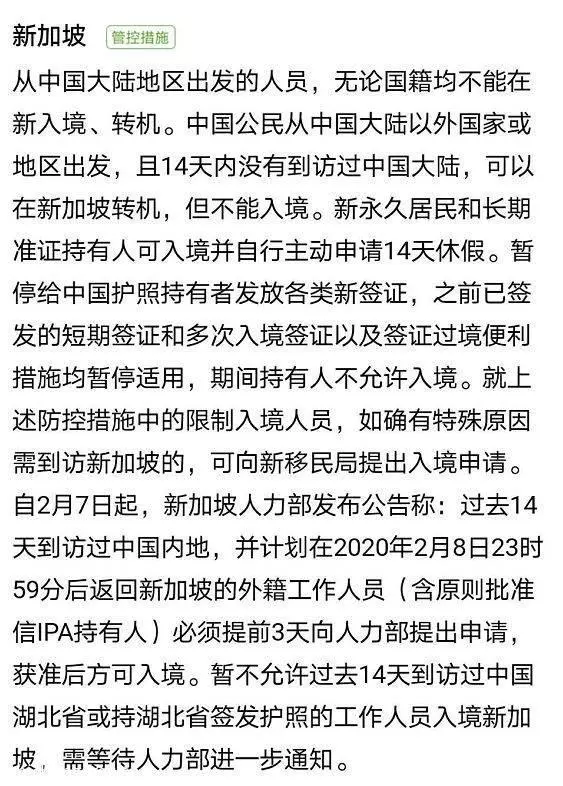 新加坡 管控措施

从中国大陆地区出发的人员，无论国籍均不能在新入境、转机。中国公民从中国大陆以外国家或地区出发，且14天内没有到访过中国大陆，可以在新加坡转机，但不能入境。新永久居民和长期准证持有人可入境并自行主动申请14天休假。暂停给中国护照持有者发放各类新签证，之前已签发的短期签证和多次入境签证以及签证过境便利措施均暂停适用，期间持有人不允许入境。就上述防控措施中的限制入境人员，如确有特殊原因需到访新加坡的，可向新移民局提出入境申请。自2月7日起，新加坡人力部发布公告称：过去14天到访过中国内地，并计划在2020年2月8日23时59分后返回新加坡的外籍工作人员（含原则批准信IPA持有人）必须提前3天向人力部提出申请，获准后方可入境。暂不允许过去14天到访过中国湖北省或持湖北省签发护照的工作人员入境新加坡，需等待人力部进一步通知。